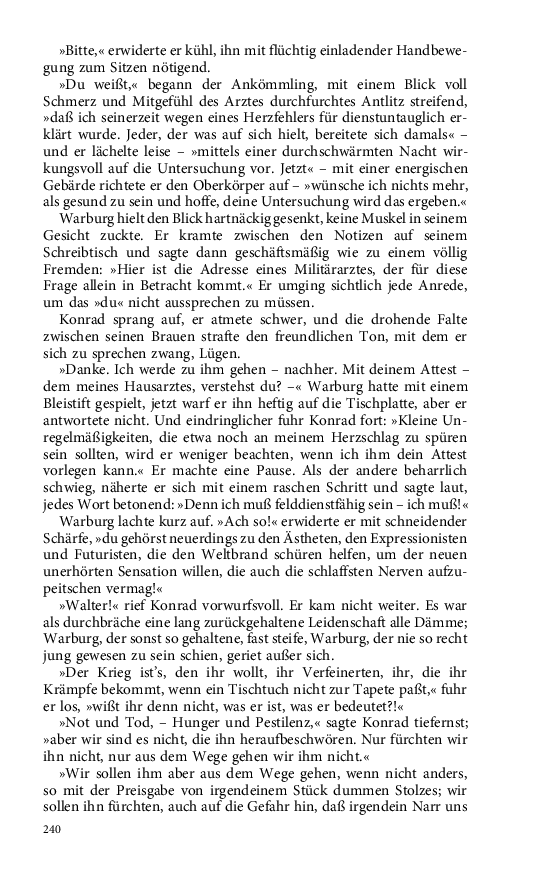 »Bitte,« erwiderte er kühl, ihn mit flüchtig einladender Handbewegung zum Sitzen nötigend.

»Du weißt,« begann der Ankömmling, mit einem Blick voll Schmerz und Mitgefühl des Arztes durchfurchtes Antlitz streifend, »daß ich seinerzeit wegen eines Herzfehlers für dienstuntauglich erklärt wurde. Jeder, der was auf sich hielt, bereitete sich damals« – und er lächelte leise – »mittels einer durchschwärmten Nacht wirkungsvoll auf die Untersuchung vor. Jetzt« – mit einer energischen Gebärde richtete er den Oberkörper auf – »wünsche ich nichts mehr, als gesund zu sein und hoffe, deine Untersuchung wird das ergeben.«

Warburg hielt den Blick hartnäckig gesenkt, keine Muskel in seinem Gesicht zuckte. Er kramte zwischen den Notizen auf seinem Schreibtisch und sagte dann geschäftsmäßig wie zu einem völlig Fremden: »Hier ist die Adresse eines Militärarztes, der für diese Frage allein in Betracht kommt.« Er umging sichtlich jede Anrede, um das »du« nicht aussprechen zu müssen.

Konrad sprang auf, er atmete schwer, und die drohende Falte zwischen seinen Brauen strafte den freundlichen Ton, mit dem er sich zu sprechen zwang, Lügen.

»Danke. Ich werde zu ihm gehen – nachher. Mit deinem Attest – dem meines Hausarztes, verstehst du? –« Warburg hatte mit einem Bleistift gespielt, jetzt warf er ihn heftig auf die Tischplatte, aber er antwortete nicht. Und eindringlicher fuhr Konrad fort: »Kleine Unregelmäßigkeiten, die etwa noch an meinem Herzschlag zu spüren sein sollten, wird er weniger beachten, wenn ich ihm dein Attest vorlegen kann.« Er machte eine Pause. Als der andere beharrlich schwieg, näherte er sich mit einem raschen Schritt und sagte laut, jedes Wort betonend: »Denn ich muß felddienstfähig sein – ich muß!«

Warburg lachte kurz auf. »Ach so!« erwiderte er mit schneidender Schärfe, »du gehörst neuerdings zu den Ästheten, den Expressionisten und Futuristen, die den Weltbrand schüren helfen, um der neuen unerhörten Sensation willen, die auch die schlaffsten Nerven aufzupeitschen vermag!«

»Walter!« rief Konrad vorwurfsvoll. Er kam nicht weiter. Es war als durchbräche eine lang zurückgehaltene Leidenschaft alle Dämme; Warburg, der sonst so gehaltene, fast steife, Warburg, der nie so recht jung gewesen zu sein schien, geriet außer sich.

»Der Krieg ist's, den ihr wollt, ihr Verfeinerten, ihr, die ihr Krämpfe bekommt, wenn ein Tischtuch nicht zur Tapete paßt,« fuhr er los, »wißt ihr denn nicht, was er ist, was er bedeutet?!«

»Not und Tod, – Hunger und Pestilenz,« sagte Konrad tiefernst; »aber wir sind es nicht, die ihn heraufbeschwören. Nur fürchten wir ihn nicht, nur aus dem Wege gehen wir ihm nicht.«

»Wir sollen ihm aber aus dem Wege gehen, wenn nicht anders, so mit der Preisgabe von irgendeinem Stück dummen Stolzes; wir sollen ihn fürchten, auch auf die Gefahr hin, daß irgendein Narr uns

240